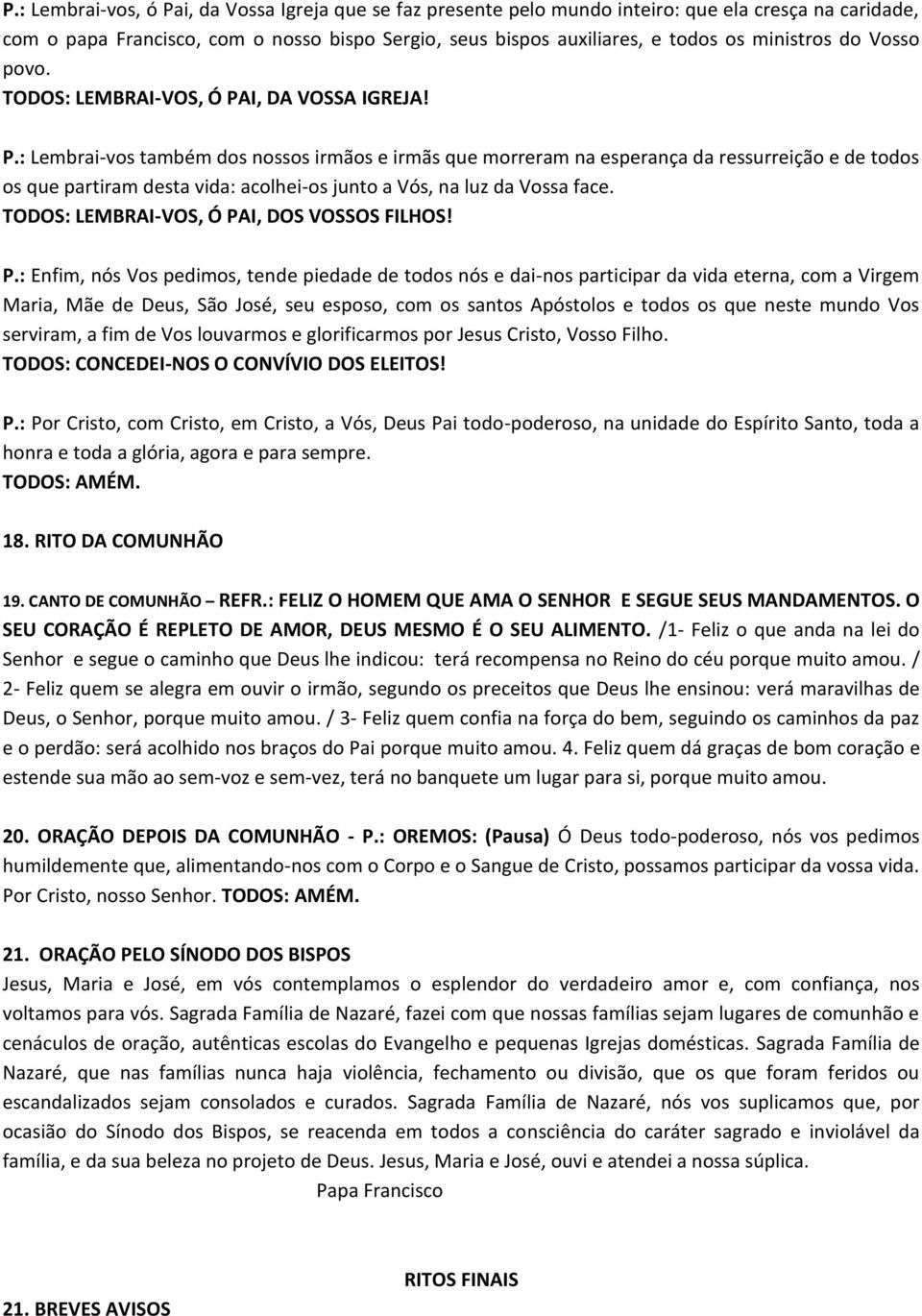 P.: Lembrai-vos, ó Pai, da Vossa Igreja que se faz presente pelo mundo inteiro: que ela cresça na caridade, com o papa Francisco, com o nosso bispo Sergio, seus bispos auxiliares, e todos os ministros do Vosso povo.
TODOS: LEMBRAI-VOS, Ó PAI, DA VOSSA IGREJA!

P.: Lembrai-vos também dos nossos irmãos e irmãs que morreram na esperança da ressurreição e de todos os que partiram desta vida: acolhei-os junto a Vós, na luz da Vossa face.
TODOS: LEMBRAI-VOS, Ó PAI, DOS VOSSOS FILHOS!

P.: Enfim, nós Vos pedimos, tende piedade de todos nós e dai-nos participar da vida eterna, com a Virgem Maria, Mãe de Deus, São José, seu esposo, com os santos Apóstolos e todos os que neste mundo Vos serviram, a fim de Vos louvarmos e glorificarmos por Jesus Cristo, Vosso Filho.
TODOS: CONCEDEI-NOS O CONVÍVIO DOS ELEITOS!

P.: Por Cristo, com Cristo, em Cristo, a Vós, Deus Pai todo-poderoso, na unidade do Espírito Santo, toda a honra e toda a glória, agora e para sempre.
TODOS: AMÉM.

18. RITO DA COMUNHÃO

19. CANTO DE COMUNHÃO – REFR.: FELIZ O HOMEM QUE AMA O SENHOR E SEGUE SEUS MANDAMENTOS. O SEU CORAÇÃO É REPLETO DE AMOR, DEUS MESMO É O SEU ALIMENTO. /1- Feliz o que anda na lei do Senhor e segue o caminho que Deus lhe indicou: terá recompensa no Reino do céu porque muito amou. / 2- Feliz quem se alegra em ouvir o irmão, segundo os preceitos que Deus lhe ensinou: verá maravilhas de Deus, o Senhor, porque muito amou. / 3- Feliz quem confia na força do bem, seguindo os caminhos da paz e o perdão: será acolhido nos braços do Pai porque muito amou. 4. Feliz quem dá graças de bom coração e estende sua mão ao sem-voz e sem-vez, terá no banquete um lugar para si, porque muito amou.

20. ORAÇÃO DEPOIS DA COMUNHÃO - P.: OREMOS: (Pausa) Ó Deus todo-poderoso, nós vos pedimos humildemente que, alimentando-nos com o Corpo e o Sangue de Cristo, possamos participar da vossa vida. Por Cristo, nosso Senhor. TODOS: AMÉM.

21. ORAÇÃO PELO SÍNODO DOS BISPOS
Jesus, Maria e José, em vós contemplamos o esplendor do verdadeiro amor e, com confiança, nos voltamos para vós. Sagrada Família de Nazaré, fazei com que nossas famílias sejam lugares de comunhão e cenáculos de oração, autênticas escolas do Evangelho e pequenas Igrejas domésticas. Sagrada Família de Nazaré, que nas famílias nunca haja violência, fechamento ou divisão, que os que foram feridos ou escandalizados sejam consolados e curados. Sagrada Família de Nazaré, nós vos suplicamos que, por ocasião do Sínodo dos Bispos, se reacenda em todos a consciência do caráter sagrado e inviolável da família, e da sua beleza no projeto de Deus. Jesus, Maria e José, ouvi e atendei a nossa súplica.
Papa Francisco

RITOS FINAIS

21. BREVES AVISOS